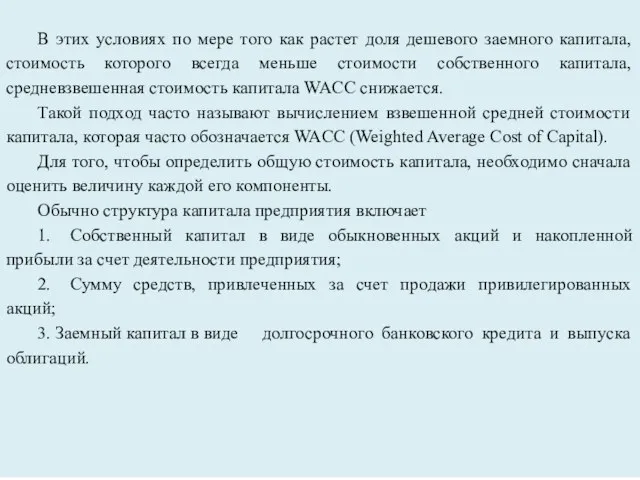 В этих условиях по мере того как растет доля дешевого заемного капитала, стоимость которого всегда меньше стоимости собственного капитала, средневзвешенная стоимость капитала WACC снижается.

Такой подход часто называют вычислением взвешенной средней стоимости капитала, которая часто обозначается WACC (Weighted Average Cost of Capital).

Для того, чтобы определить общую стоимость капитала, необходимо сначала оценить величину каждой его компоненты.

Обычно структура капитала предприятия включает

1. Собственный капитал в виде обыкновенных акций и накопленной прибыли за счет деятельности предприятия;

2. Сумму средств, привлеченных за счет продажи привилегированных акций;

3. Заемный капитал в виде долгосрочного банковского кредита и выпуска облигаций.